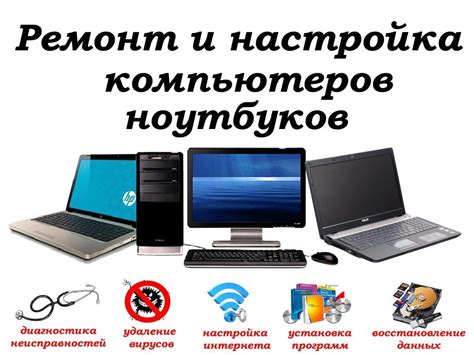 Ремонт и настройка компьютеров ноутбуков

hp

диагностика неисправностей

удаление вирусов

настройка интернета

установка программ

восстановление данных